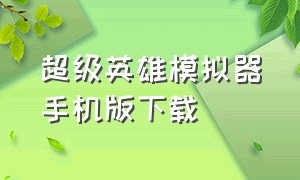 超级英雄模拟器
手机版下载